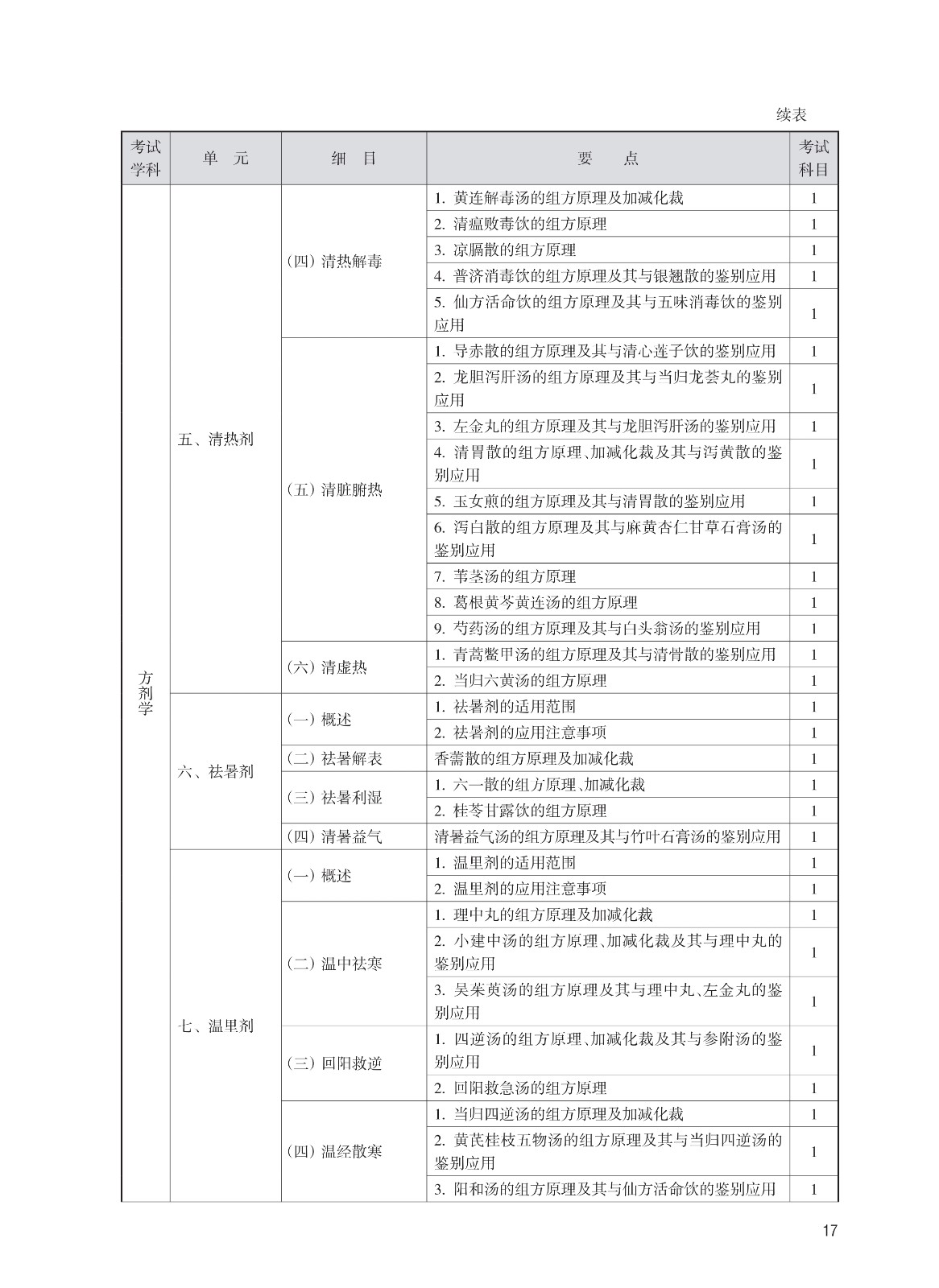 续表

| 考试学科 | 单　元 | 细　目 | 要　　点 | 考试科目 |
|---|---|---|---|---|
| 方剂学 | 五、清热剂 | （四）清热解毒 | 1. 黄连解毒汤的组方原理及加减化裁 | 1 |
| | | | 2. 清瘟败毒饮的组方原理 | 1 |
| | | | 3. 凉膈散的组方原理 | 1 |
| | | | 4. 普济消毒饮的组方原理及其与银翘散的鉴别应用 | 1 |
| | | | 5. 仙方活命饮的组方原理及其与五味消毒饮的鉴别应用 | 1 |
| | | （五）清脏腑热 | 1. 导赤散的组方原理及其与清心莲子饮的鉴别应用 | 1 |
| | | | 2. 龙胆泻肝汤的组方原理及其与当归龙荟丸的鉴别应用 | 1 |
| | | | 3. 左金丸的组方原理及其与龙胆泻肝汤的鉴别应用 | 1 |
| | | | 4. 清胃散的组方原理、加减化裁及其与泻黄散的鉴别应用 | 1 |
| | | | 5. 玉女煎的组方原理及其与清胃散的鉴别应用 | 1 |
| | | | 6. 泻白散的组方原理及其与麻黄杏仁甘草石膏汤的鉴别应用 | 1 |
| | | | 7. 苇茎汤的组方原理 | 1 |
| | | | 8. 葛根黄芩黄连汤的组方原理 | 1 |
| | | | 9. 芍药汤的组方原理及其与白头翁汤的鉴别应用 | 1 |
| | | （六）清虚热 | 1. 青蒿鳖甲汤的组方原理及其与清骨散的鉴别应用 | 1 |
| | | | 2. 当归六黄汤的组方原理 | 1 |
| | 六、祛暑剂 | （一）概述 | 1. 祛暑剂的适用范围 | 1 |
| | | | 2. 祛暑剂的应用注意事项 | 1 |
| | | （二）祛暑解表 | 香薷散的组方原理及加减化裁 | 1 |
| | | （三）祛暑利湿 | 1. 六一散的组方原理、加减化裁 | 1 |
| | | | 2. 桂苓甘露饮的组方原理 | 1 |
| | | （四）清暑益气 | 清暑益气汤的组方原理及其与竹叶石膏汤的鉴别应用 | 1 |
| | 七、温里剂 | （一）概述 | 1. 温里剂的适用范围 | 1 |
| | | | 2. 温里剂的应用注意事项 | 1 |
| | | （二）温中祛寒 | 1. 理中丸的组方原理及加减化裁 | 1 |
| | | | 2. 小建中汤的组方原理、加减化裁及其与理中丸的鉴别应用 | 1 |
| | | | 3. 吴茱萸汤的组方原理及其与理中丸、左金丸的鉴别应用 | 1 |
| | | （三）回阳救逆 | 1. 四逆汤的组方原理、加减化裁及其与参附汤的鉴别应用 | 1 |
| | | | 2. 回阳救急汤的组方原理 | 1 |
| | | （四）温经散寒 | 1. 当归四逆汤的组方原理及加减化裁 | 1 |
| | | | 2. 黄芪桂枝五物汤的组方原理及其与当归四逆汤的鉴别应用 | 1 |
| | | | 3. 阳和汤的组方原理及其与仙方活命饮的鉴别应用 | 1 |

17